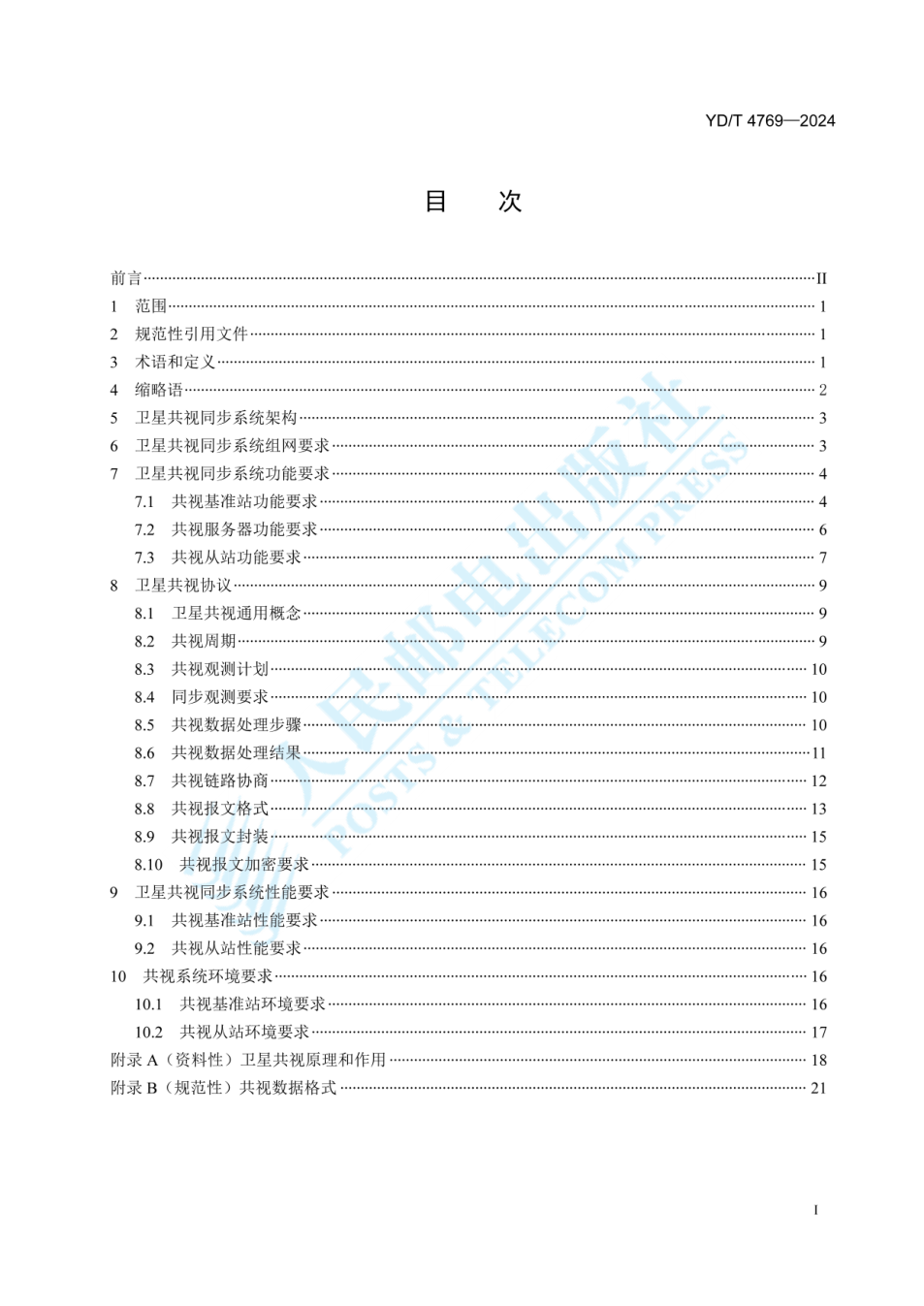 YD/T 4769—2024

目　次

前言……II
1　范围……1
2　规范性引用文件……1
3　术语和定义……1
4　缩略语……2
5　卫星共视同步系统架构……3
6　卫星共视同步系统组网要求……3
7　卫星共视同步系统功能要求……4
7.1　共视基准站功能要求……4
7.2　共视服务器功能要求……6
7.3　共视从站功能要求……7
8　卫星共视协议……9
8.1　卫星共视通用概念……9
8.2　共视周期……9
8.3　共视观测计划……10
8.4　同步观测要求……10
8.5　共视数据处理步骤……10
8.6　共视数据处理结果……11
8.7　共视链路协商……12
8.8　共视报文格式……13
8.9　共视报文封装……15
8.10　共视报文加密要求……15
9　卫星共视同步系统性能要求……16
9.1　共视基准站性能要求……16
9.2　共视从站性能要求……16
10　共视系统环境要求……16
10.1　共视基准站环境要求……16
10.2　共视从站环境要求……17
附录 A（资料性）卫星共视原理和作用……18
附录 B（规范性）共视数据格式……21

人民邮电出版社 POSTS & TELECOM PRESS

I